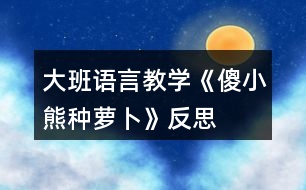 大班语言教学《傻小熊种萝卜》反思